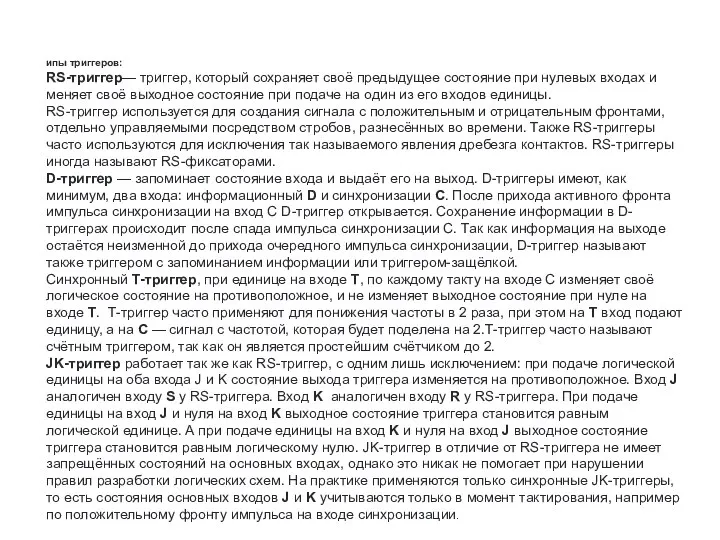 ипы триггеров:
RS-триггер— триггер, который сохраняет своё предыдущее состояние при нулевых входах и меняет своё выходное состояние при подаче на один из его входов единицы.
RS-триггер используется для создания сигнала с положительным и отрицательным фронтами, отдельно управляемыми посредством стробов, разнесённых во времени. Также RS-триггеры часто используются для исключения так называемого явления дребезга контактов. RS-триггеры иногда называют RS-фиксаторами.
D-триггер — запоминает состояние входа и выдаёт его на выход. D-триггеры имеют, как минимум, два входа: информационный D и синхронизации C. После прихода активного фронта импульса синхронизации на вход C D-триггер открывается. Сохранение информации в D-триггерах происходит после спада импульса синхронизации C. Так как информация на выходе остаётся неизменной до прихода очередного импульса синхронизации, D-триггер называют также триггером с запоминанием информации или триггером-защёлкой.
Синхронный T-триггер, при единице на входе T, по каждому такту на входе C изменяет своё логическое состояние на противоположное, и не изменяет выходное состояние при нуле на входе T. T-триггер часто применяют для понижения частоты в 2 раза, при этом на T вход подают единицу, а на C — сигнал с частотой, которая будет поделена на 2.T-триггер часто называют счётным триггером, так как он является простейшим счётчиком до 2.
JK-триггер работает так же как RS-триггер, с одним лишь исключением: при подаче логической единицы на оба входа J и K состояние выхода триггера изменяется на противоположное. Вход J аналогичен входу S у RS-триггера. Вход K аналогичен входу R у RS-триггера. При подаче единицы на вход J и нуля на вход K выходное состояние триггера становится равным логической единице. А при подаче единицы на вход K и нуля на вход J выходное состояние триггера становится равным логическому нулю. JK-триггер в отличие от RS-триггера не имеет запрещённых состояний на основных входах, однако это никак не помогает при нарушении правил разработки логических схем. На практике применяются только синхронные JK-триггеры, то есть состояния основных входов J и K учитываются только в момент тактирования, например по положительному фронту импульса на входе синхронизации.